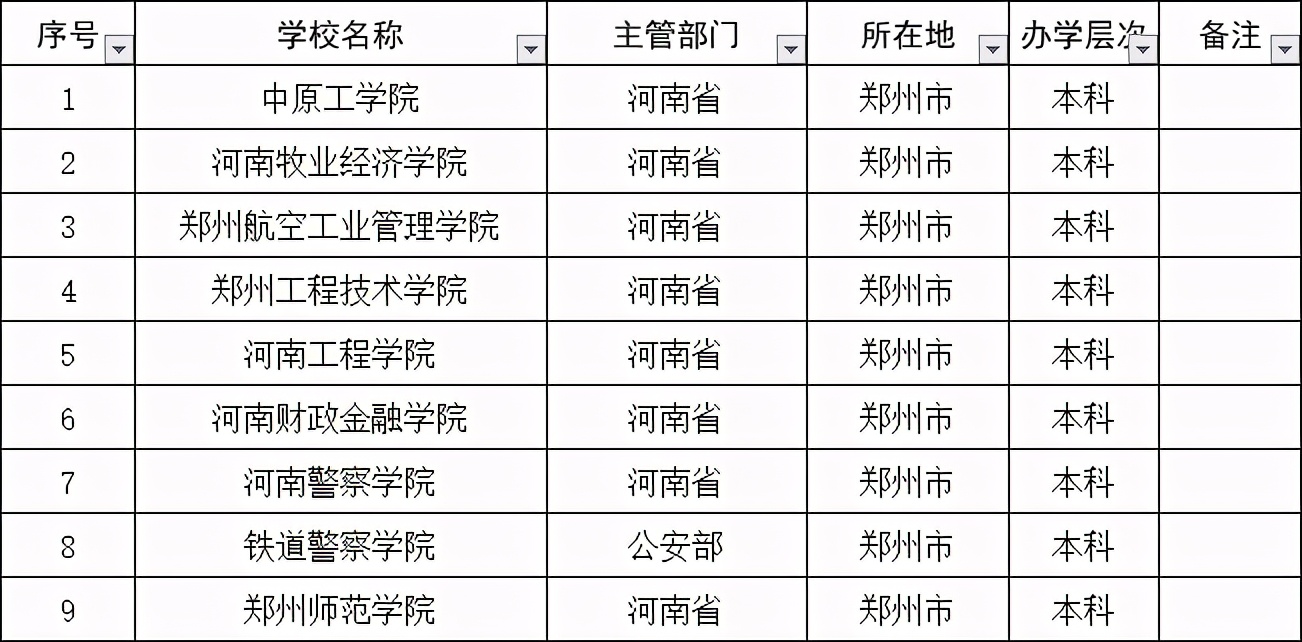 | 序号 | 学校名称 | 主管部门 | 所在地 | 办学层次 | 备注 |
|---|---|---|---|---|---|
| 1 | 中原工学院 | 河南省 | 郑州市 | 本科 | |
| 2 | 河南牧业经济学院 | 河南省 | 郑州市 | 本科 | |
| 3 | 郑州航空工业管理学院 | 河南省 | 郑州市 | 本科 | |
| 4 | 郑州工程技术学院 | 河南省 | 郑州市 | 本科 | |
| 5 | 河南工程学院 | 河南省 | 郑州市 | 本科 | |
| 6 | 河南财政金融学院 | 河南省 | 郑州市 | 本科 | |
| 7 | 河南警察学院 | 河南省 | 郑州市 | 本科 | |
| 8 | 铁道警察学院 | 公安部 | 郑州市 | 本科 | |
| 9 | 郑州师范学院 | 河南省 | 郑州市 | 本科 | |